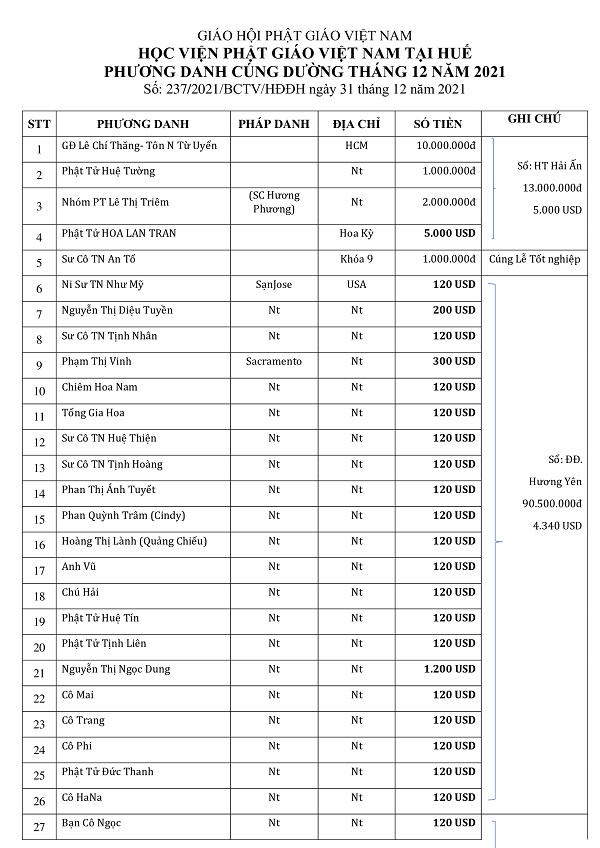 GIÁO HỘI PHẬT GIÁO VIỆT NAM
HỌC VIỆN PHẬT GIÁO VIỆT NAM TẠI HUẾ
PHƯƠNG DANH CÚNG DƯỜNG THÁNG 12 NĂM 2021
Số: 237/2021/BCTV/HĐĐH ngày 31 tháng 12 năm 2021

| STT | PHƯƠNG DANH | PHÁP DANH | ĐỊA CHỈ | SỐ TIỀN | GHI CHÚ |
|---|---|---|---|---|---|
| 1 | GĐ Lê Chí Thăng- Tôn N Từ Uyển | | HCM | 10.000.000đ | Số: HT Hải Ấn 13.000.000đ 5.000 USD |
| 2 | Phật Tử Huệ Tường | | Nt | 1.000.000đ | |
| 3 | Nhóm PT Lê Thị Triêm | (SC Hương Phương) | Nt | 2.000.000đ | |
| 4 | Phật Tử HOA LAN TRAN | | Hoa Kỳ | 5.000 USD | |
| 5 | Sư Cô TN An Tố | | Khóa 9 | 1.000.000đ | Cúng Lễ Tốt nghiệp |
| 6 | Ni Sư TN Như Mỹ | SanJose | USA | 120 USD | Số: ĐĐ. Hương Yên 90.500.000đ 4.340 USD |
| 7 | Nguyễn Thị Diệu Tuyền | Nt | Nt | 200 USD | |
| 8 | Sư Cô TN Tịnh Nhân | Nt | Nt | 120 USD | |
| 9 | Phạm Thị Vinh | Sacramento | Nt | 300 USD | |
| 10 | Chiêm Hoa Nam | Nt | Nt | 120 USD | |
| 11 | Tống Gia Hoa | Nt | Nt | 120 USD | |
| 12 | Sư Cô TN Huệ Thiện | Nt | Nt | 120 USD | |
| 13 | Sư Cô TN Tịnh Hoàng | Nt | Nt | 120 USD | |
| 14 | Phan Thị Ánh Tuyết | Nt | Nt | 120 USD | |
| 15 | Phan Quỳnh Trâm (Cindy) | Nt | Nt | 120 USD | |
| 16 | Hoàng Thị Lành (Quảng Chiếu) | Nt | Nt | 120 USD | |
| 17 | Anh Vũ | Nt | Nt | 120 USD | |
| 18 | Chú Hải | Nt | Nt | 120 USD | |
| 19 | Phật Tử Huệ Tín | Nt | Nt | 120 USD | |
| 20 | Phật Tử Tịnh Liên | Nt | Nt | 120 USD | |
| 21 | Nguyễn Thị Ngọc Dung | Nt | Nt | 1.200 USD | |
| 22 | Cô Mai | Nt | Nt | 120 USD | |
| 23 | Cô Trang | Nt | Nt | 120 USD | |
| 24 | Cô Phi | Nt | Nt | 120 USD | |
| 25 | Phật Tử Đức Thanh | Nt | Nt | 120 USD | |
| 26 | Cô HaNa | Nt | Nt | 120 USD | |
| 27 | Bạn Cô Ngọc | Nt | Nt | 120 USD | |